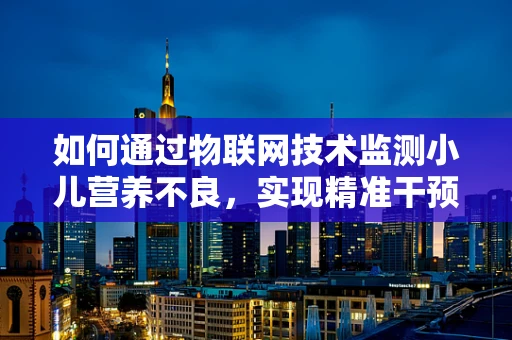 如何通过物联网技术监测小儿营养不良，实现精准干预